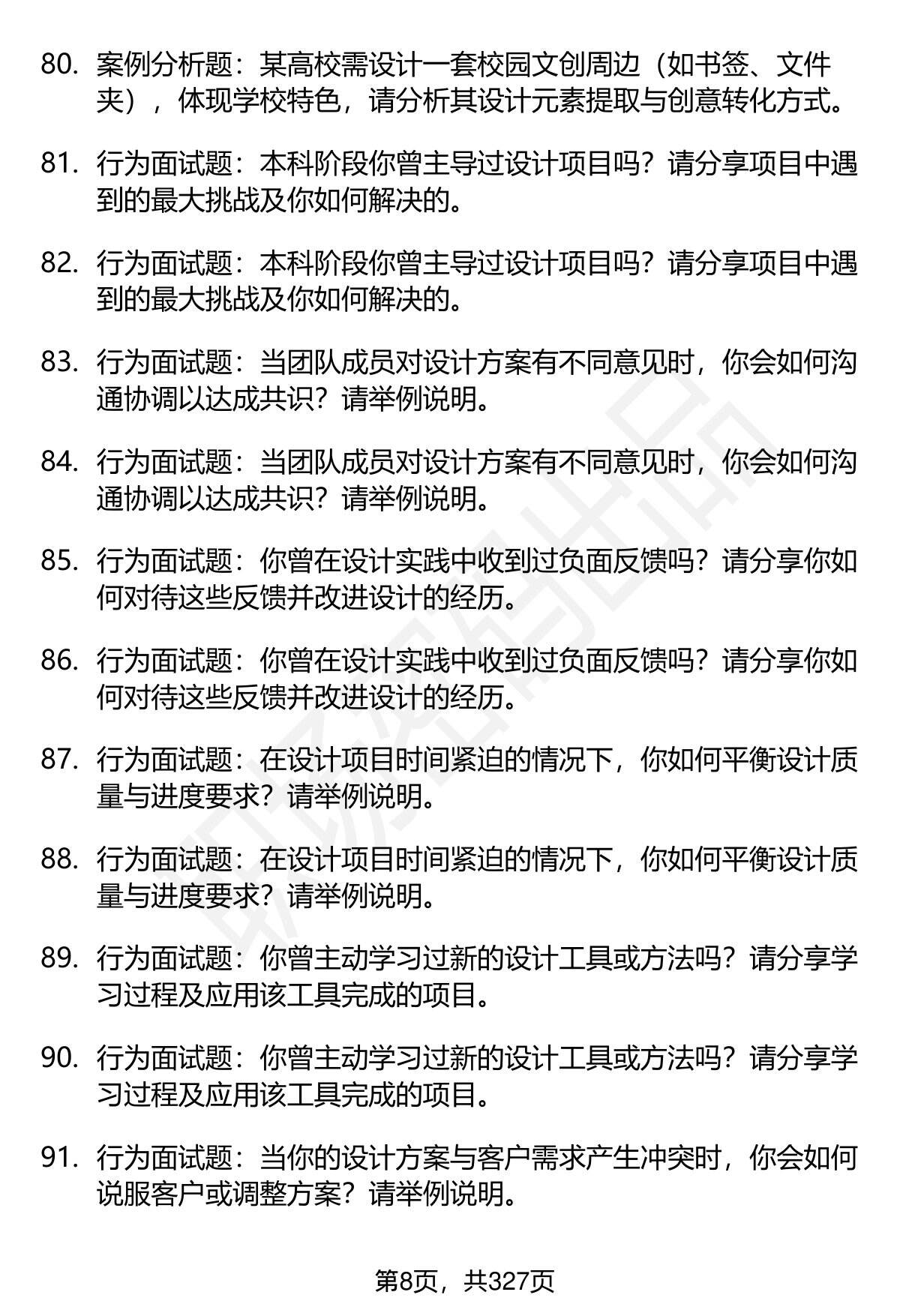 80. 案例分析题：某高校需设计一套校园文创周边（如书签、文件夹），体现学校特色，请分析其设计元素提取与创意转化方式。

81. 行为面试题：本科阶段你曾主导过设计项目吗？请分享项目中遇到的最大挑战及你如何解决的。

82. 行为面试题：本科阶段你曾主导过设计项目吗？请分享项目中遇到的最大挑战及你如何解决的。

83. 行为面试题：当团队成员对设计方案有不同意见时，你会如何沟通协调以达成共识？请举例说明。

84. 行为面试题：当团队成员对设计方案有不同意见时，你会如何沟通协调以达成共识？请举例说明。

85. 行为面试题：你曾在设计实践中收到过负面反馈吗？请分享你如何对待这些反馈并改进设计的经历。

86. 行为面试题：你曾在设计实践中收到过负面反馈吗？请分享你如何对待这些反馈并改进设计的经历。

87. 行为面试题：在设计项目时间紧迫的情况下，你如何平衡设计质量与进度要求？请举例说明。

88. 行为面试题：在设计项目时间紧迫的情况下，你如何平衡设计质量与进度要求？请举例说明。

89. 行为面试题：你曾主动学习过新的设计工具或方法吗？请分享学习过程及应用该工具完成的项目。

90. 行为面试题：你曾主动学习过新的设计工具或方法吗？请分享学习过程及应用该工具完成的项目。

91. 行为面试题：当你的设计方案与客户需求产生冲突时，你会如何说服客户或调整方案？请举例说明。

第8页，共327页